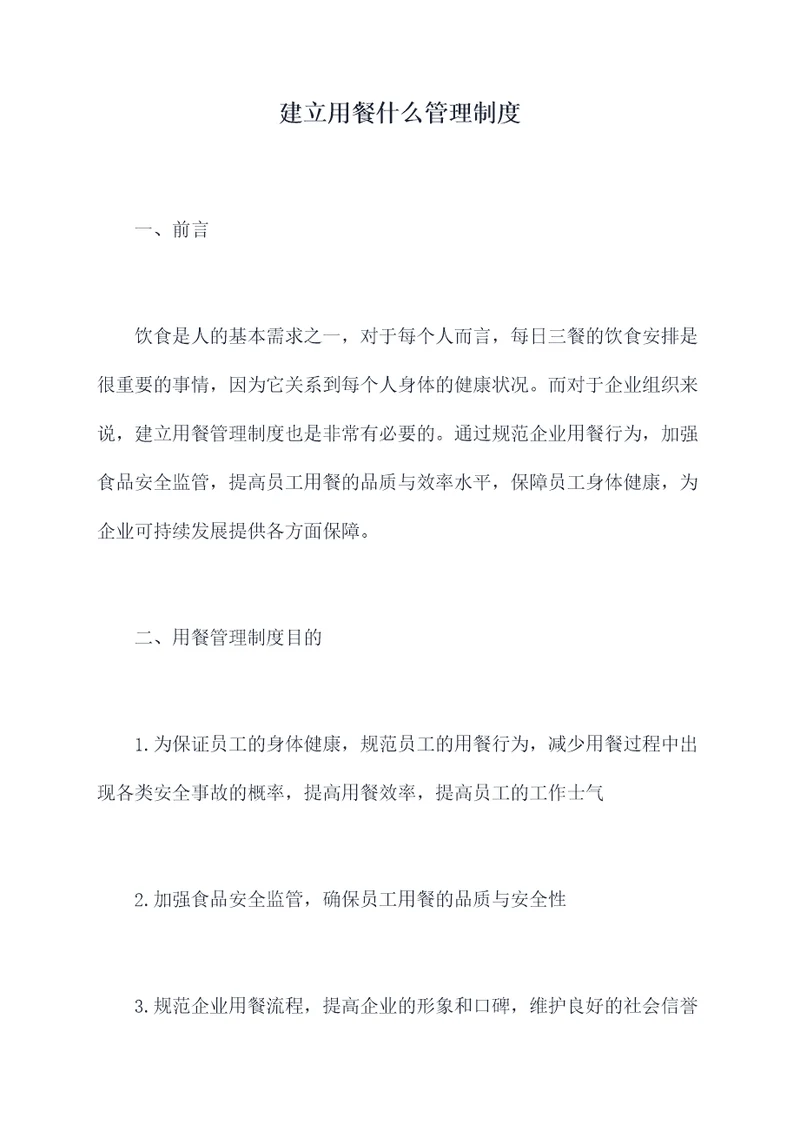 建立用餐什么管理制度

一、前言

饮食是人的基本需求之一，对于每个人而言，每日三餐的饮食安排是很重要的事情，因为它关系到每个人身体的健康状况。而对于企业组织来说，建立用餐管理制度也是非常有必要的。通过规范企业用餐行为，加强食品安全监管，提高员工用餐的品质与效率水平，保障员工身体健康，为企业可持续发展提供各方面保障。

二、用餐管理制度目的

1.为保证员工的身体健康，规范员工的用餐行为，减少用餐过程中出现各类安全事故的概率，提高用餐效率，提高员工的工作士气

2.加强食品安全监管，确保员工用餐的品质与安全性

3.规范企业用餐流程，提高企业的形象和口碑，维护良好的社会信誉